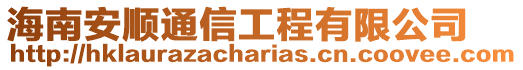 海南安顺通信工程有限公司
http://hklaurazacharias.cn.coovee.com